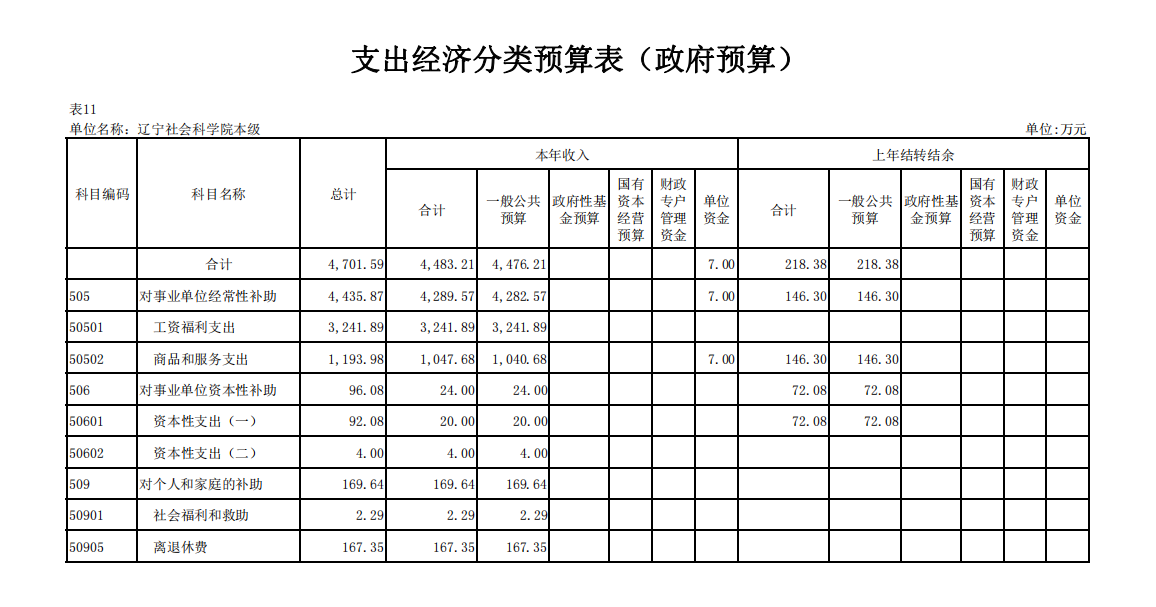 支出经济分类预算表（政府预算）

表11
单位名称：辽宁社会科学院本级
单位:万元

| 科目编码 | 科目名称 | 总计 | 本年收入 合计 | 本年收入 一般公共预算 | 本年收入 政府性基金预算 | 本年收入 国有资本经营预算 | 本年收入 财政专户管理资金 | 本年收入 单位资金 | 上年结转结余 合计 | 上年结转结余 一般公共预算 | 上年结转结余 政府性基金预算 | 上年结转结余 国有资本经营预算 | 上年结转结余 财政专户管理资金 | 上年结转结余 单位资金 |
|---|---|---|---|---|---|---|---|---|---|---|---|---|---|---|
| | 合计 | 4,701.59 | 4,483.21 | 4,476.21 | | | | 7.00 | 218.38 | 218.38 | | | | |
| 505 | 对事业单位经常性补助 | 4,435.87 | 4,289.57 | 4,282.57 | | | | 7.00 | 146.30 | 146.30 | | | | |
| 50501 | 工资福利支出 | 3,241.89 | 3,241.89 | 3,241.89 | | | | | | | | | | |
| 50502 | 商品和服务支出 | 1,193.98 | 1,047.68 | 1,040.68 | | | | 7.00 | 146.30 | 146.30 | | | | |
| 506 | 对事业单位资本性补助 | 96.08 | 24.00 | 24.00 | | | | | 72.08 | 72.08 | | | | |
| 50601 | 资本性支出（一） | 92.08 | 20.00 | 20.00 | | | | | 72.08 | 72.08 | | | | |
| 50602 | 资本性支出（二） | 4.00 | 4.00 | 4.00 | | | | | | | | | | |
| 509 | 对个人和家庭的补助 | 169.64 | 169.64 | 169.64 | | | | | | | | | | |
| 50901 | 社会福利和救助 | 2.29 | 2.29 | 2.29 | | | | | | | | | | |
| 50905 | 离退休费 | 167.35 | 167.35 | 167.35 | | | | | | | | | | |